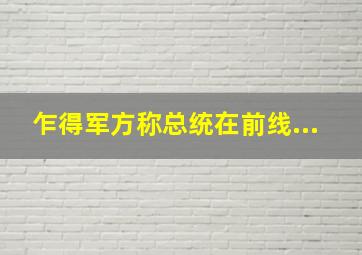 乍得军方称总统在前线...